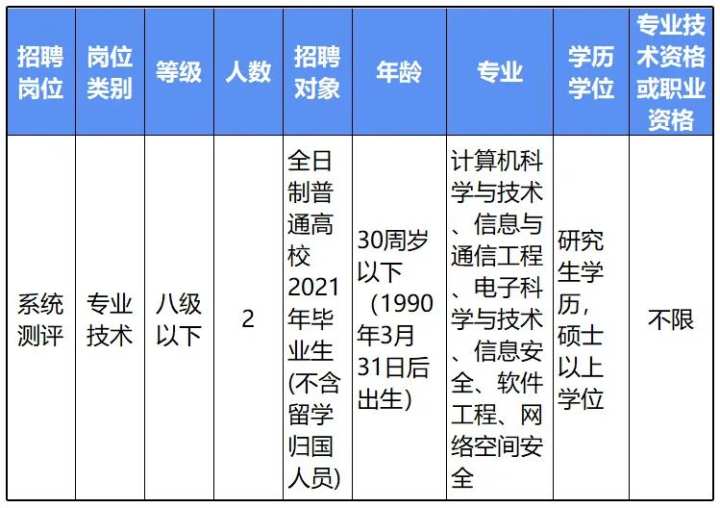 | 招聘岗位 | 岗位类别 | 等级 | 人数 | 招聘对象 | 年龄 | 专业 | 学历学位 | 专业技术资格或职业资格 |
|---|---|---|---|---|---|---|---|---|
| 系统测评 | 专业技术 | 八级以下 | 2 | 全日制普通高校2021年毕业生(不含留学归国人员) | 30周岁以下(1990年3月31日后出生) | 计算机科学与技术、信息与通信工程、电子科学与技术、信息安全、软件工程、网络空间安全 | 研究生学历，硕士以上学位 | 不限 |